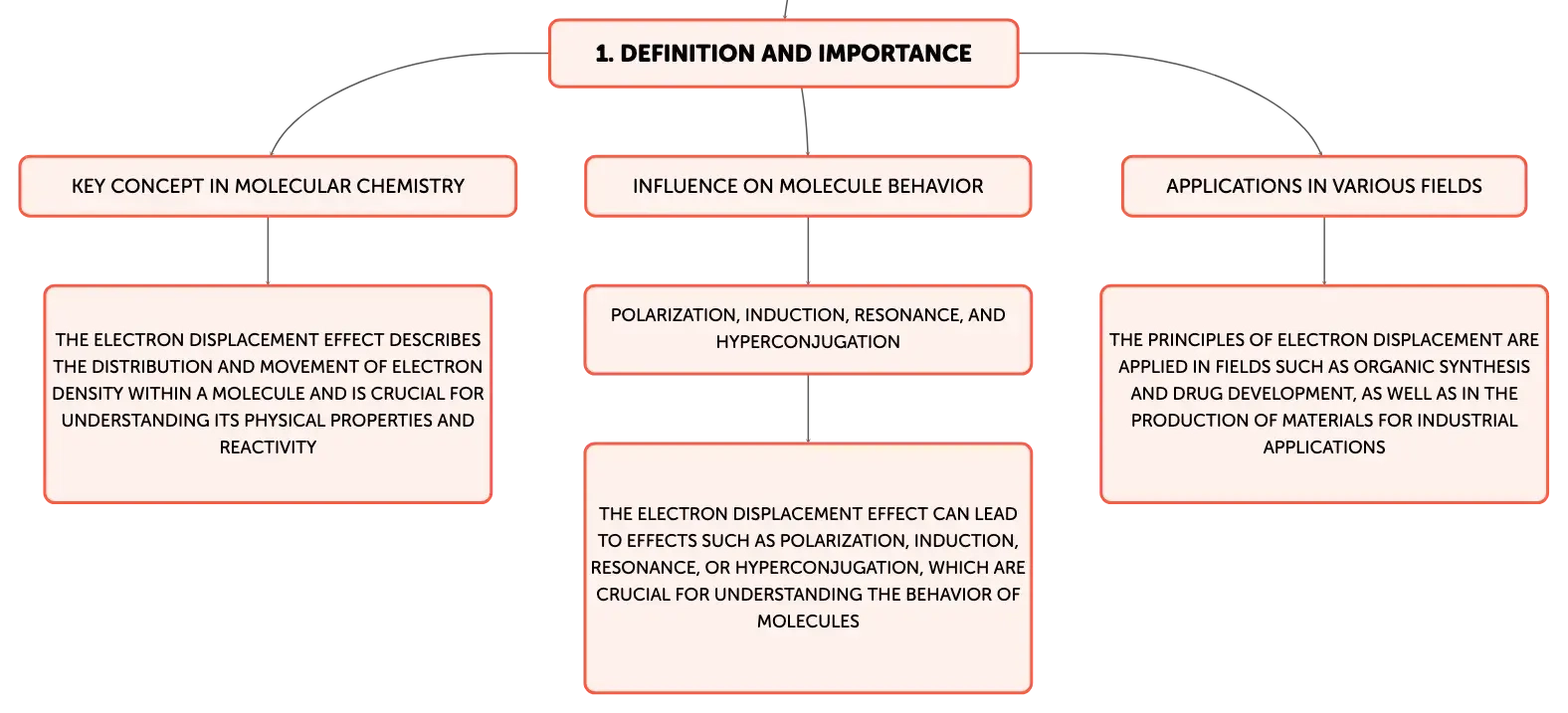 1. DEFINITION AND IMPORTANCE

KEY CONCEPT IN MOLECULAR CHEMISTRY

THE ELECTRON DISPLACEMENT EFFECT DESCRIBES THE DISTRIBUTION AND MOVEMENT OF ELECTRON DENSITY WITHIN A MOLECULE AND IS CRUCIAL FOR UNDERSTANDING ITS PHYSICAL PROPERTIES AND REACTIVITY

INFLUENCE ON MOLECULE BEHAVIOR

POLARIZATION, INDUCTION, RESONANCE, AND HYPERCONJUGATION

THE ELECTRON DISPLACEMENT EFFECT CAN LEAD TO EFFECTS SUCH AS POLARIZATION, INDUCTION, RESONANCE, OR HYPERCONJUGATION, WHICH ARE CRUCIAL FOR UNDERSTANDING THE BEHAVIOR OF MOLECULES

APPLICATIONS IN VARIOUS FIELDS

THE PRINCIPLES OF ELECTRON DISPLACEMENT ARE APPLIED IN FIELDS SUCH AS ORGANIC SYNTHESIS AND DRUG DEVELOPMENT, AS WELL AS IN THE PRODUCTION OF MATERIALS FOR INDUSTRIAL APPLICATIONS